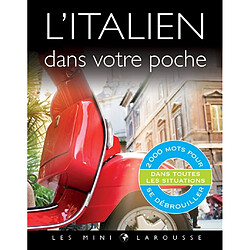 L'ITALIEN
dans votre poche

2000 MOTS POUR
DANS TOUTES LES SITUATIONS
SE DÉBROUILLER

LES MINI LAROUSSE